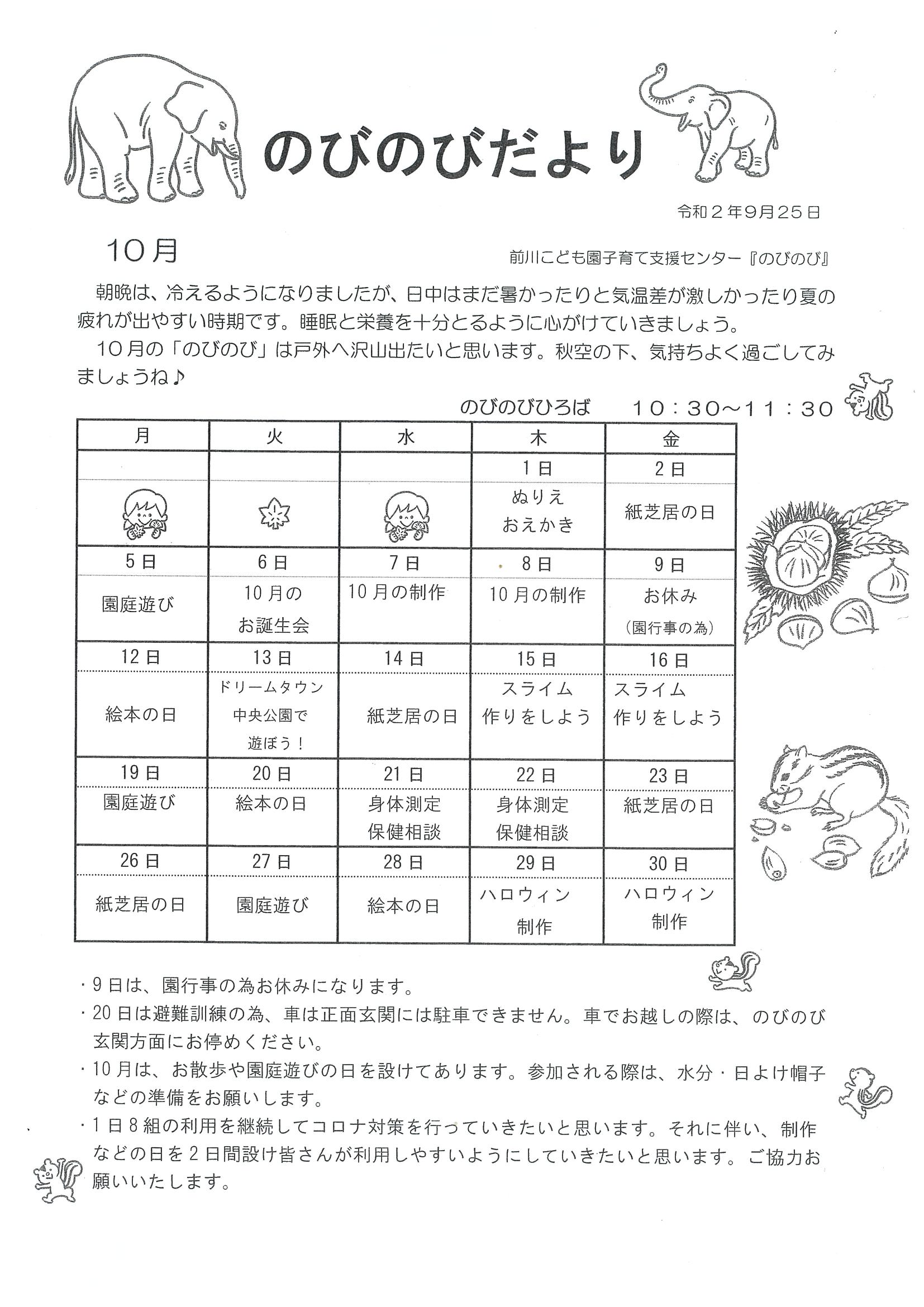 のびのびだより

令和２年9月25日

10月

前川こども園子育て支援センター『のびのび』

朝晩は、冷えるようになりましたが、日中はまだ暑かったりと気温差が激しかったり夏の疲れが出やすい時期です。睡眠と栄養を十分とるように心がけていきましょう。

10月の「のびのび」は戸外へ沢山出たいと思います。秋空の下、気持ちよく過ごしてみましょうね♪

のびのびひろば　10：30～11：30

| 月 | 火 | 水 | 木 | 金 |
|---|---|---|---|---|
| | | | 1日 | 2日 |
| | | | ぬりえ おえかき | 紙芝居の日 |
| 5日 | 6日 | 7日 | 8日 | 9日 |
| 園庭遊び | 10月の お誕生会 | 10月の制作 | 10月の制作 | お休み （園行事の為） |
| 12日 | 13日 | 14日 | 15日 | 16日 |
| 絵本の日 | ドリームタウン 中央公園で 遊ぼう！ | 紙芝居の日 | スライム 作りをしよう | スライム 作りをしよう |
| 19日 | 20日 | 21日 | 22日 | 23日 |
| 園庭遊び | 絵本の日 | 身体測定 保健相談 | 身体測定 保健相談 | 紙芝居の日 |
| 26日 | 27日 | 28日 | 29日 | 30日 |
| 紙芝居の日 | 園庭遊び | 絵本の日 | ハロウィン 制作 | ハロウィン 制作 |

・9日は、園行事の為お休みになります。
・20日は避難訓練の為、車は正面玄関には駐車できません。車でお越しの際は、のびのび玄関方面にお停めください。
・10月は、お散歩や園庭遊びの日を設けてあります。参加される際は、水分・日よけ帽子などの準備をお願いします。
・1日8組の利用を継続してコロナ対策を行っていきたいと思います。それに伴い、制作などの日を2日間設け皆さんが利用しやすいようにしていきたいと思います。ご協力お願いいたします。